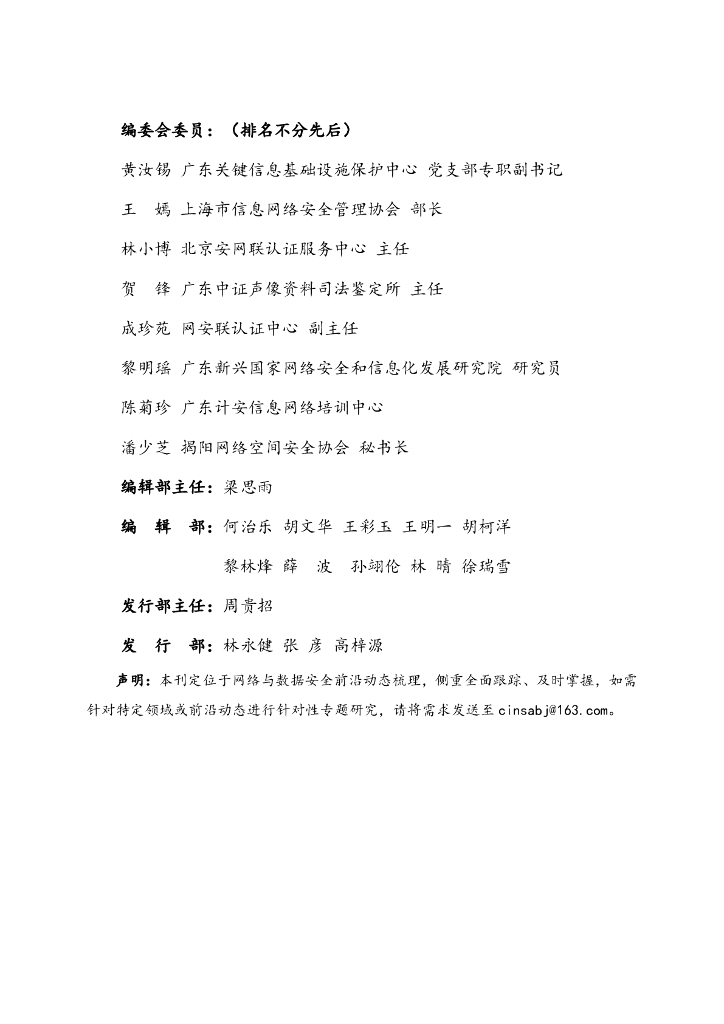 编委会委员：（排名不分先后）

黄汝锡 广东关键信息基础设施保护中心 党支部专职副书记

王 嫣 上海市信息网络安全管理协会 部长

林小博 北京安网联认证服务中心 主任

贺 锋 广东中证声像资料司法鉴定所 主任

成珍苑 网安联认证中心 副主任

黎明瑶 广东新兴国家网络安全和信息化发展研究院 研究员

陈菊珍 广东计安信息网络培训中心

潘少芝 揭阳网络空间安全协会 秘书长

编辑部主任：梁思雨

编 辑 部：何治乐 胡文华 王彩玉 王明一 胡柯洋

黎林烽 薛 波 孙翊伦 林 晴 徐瑞雪

发行部主任：周贵招

发 行 部：林永健 张 彦 高梓源

声明：本刊定位于网络与数据安全前沿动态梳理，侧重全面跟踪、及时掌握，如需针对特定领域或前沿动态进行针对性专题研究，请将需求发送至 cinsabj@163.com。